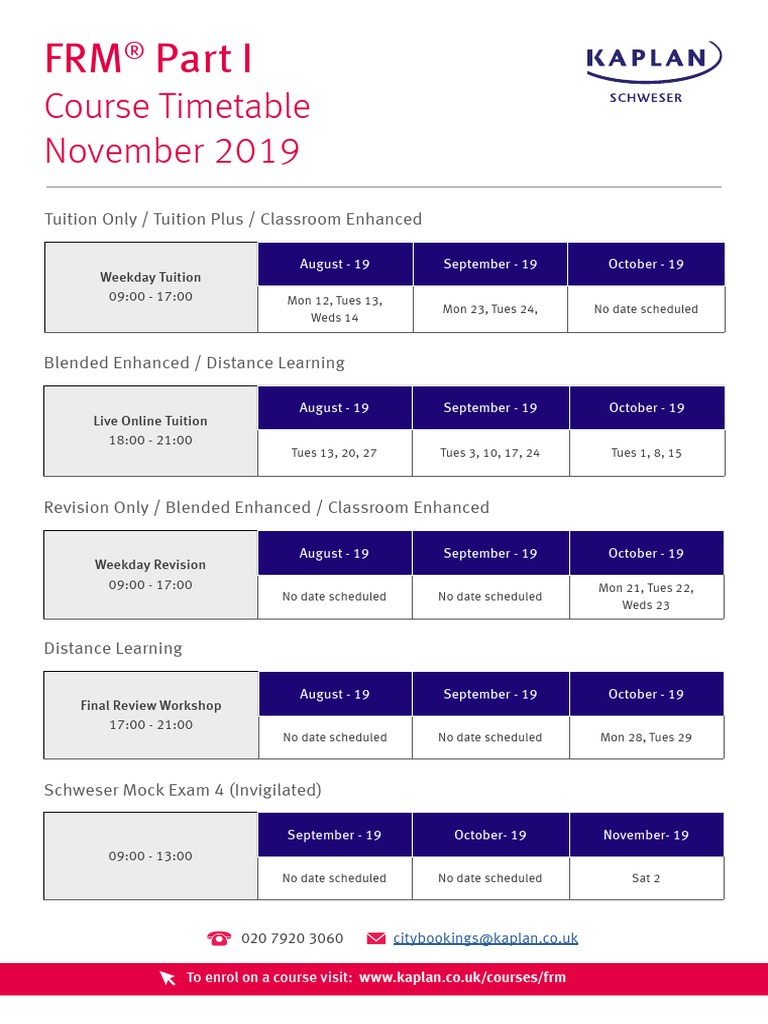 FRM® Part I
Course Timetable
November 2019

KAPLAN
SCHWESER

Tuition Only / Tuition Plus / Classroom Enhanced

| Weekday Tuition 09:00 - 17:00 | August - 19 | September - 19 | October - 19 |
|---|---|---|---|
| | Mon 12, Tues 13, Weds 14 | Mon 23, Tues 24, | No date scheduled |

Blended Enhanced / Distance Learning

| Live Online Tuition 18:00 - 21:00 | August - 19 | September - 19 | October - 19 |
|---|---|---|---|
| | Tues 13, 20, 27 | Tues 3, 10, 17, 24 | Tues 1, 8, 15 |

Revision Only / Blended Enhanced / Classroom Enhanced

| Weekday Revision 09:00 - 17:00 | August - 19 | September - 19 | October - 19 |
|---|---|---|---|
| | No date scheduled | No date scheduled | Mon 21, Tues 22, Weds 23 |

Distance Learning

| Final Review Workshop 17:00 - 21:00 | August - 19 | September - 19 | October - 19 |
|---|---|---|---|
| | No date scheduled | No date scheduled | Mon 28, Tues 29 |

Schweser Mock Exam 4 (Invigilated)

| 09:00 - 13:00 | September - 19 | October- 19 | November- 19 |
|---|---|---|---|
| | No date scheduled | No date scheduled | Sat 2 |

020 7920 3060 citybookings@kaplan.co.uk

To enrol on a course visit: www.kaplan.co.uk/courses/frm